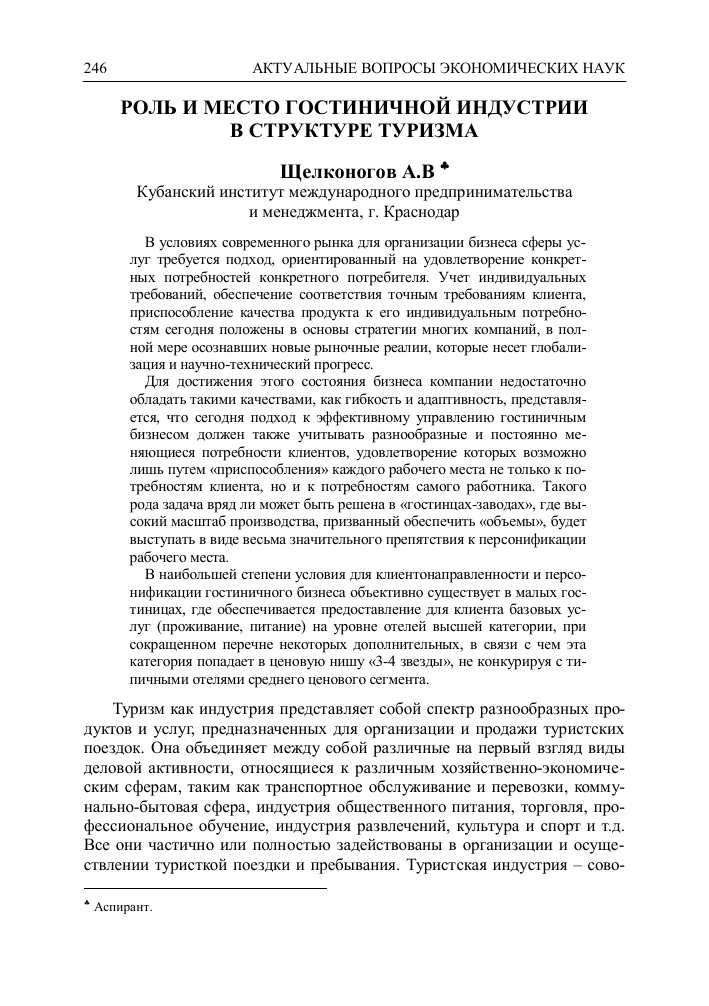 246 АКТУАЛЬНЫЕ ВОПРОСЫ ЭКОНОМИЧЕСКИХ НАУК

РОЛЬ И МЕСТО ГОСТИНИЧНОЙ ИНДУСТРИИ В СТРУКТУРЕ ТУРИЗМА

Щелконогов А.В ♣
Кубанский институт международного предпринимательства и менеджмента, г. Краснодар

В условиях современного рынка для организации бизнеса сферы услуг требуется подход, ориентированный на удовлетворение конкретных потребностей конкретного потребителя. Учет индивидуальных требований, обеспечение соответствия точным требованиям клиента, приспособление качества продукта к его индивидуальным потребностям сегодня положены в основы стратегии многих компаний, в полной мере осознавших новые рыночные реалии, которые несет глобализация и научно-технический прогресс.

Для достижения этого состояния бизнеса компании недостаточно обладать такими качествами, как гибкость и адаптивность, представляется, что сегодня подход к эффективному управлению гостиничным бизнесом должен также учитывать разнообразные и постоянно меняющиеся потребности клиентов, удовлетворение которых возможно лишь путем «приспособления» каждого рабочего места не только к потребностям клиента, но и к потребностям самого работника. Такого рода задача вряд ли может быть решена в «гостиницах-заводах», где высокий масштаб производства, призванный обеспечить «объемы», будет выступать в виде весьма значительного препятствия к персонификации рабочего места.

В наибольшей степени условия для клиентонаправленности и персонификации гостиничного бизнеса объективно существует в малых гостиницах, где обеспечивается предоставление для клиента базовых услуг (проживание, питание) на уровне отелей высшей категории, при сокращенном перечне некоторых дополнительных, в связи с чем эта категория попадает в ценовую нишу «3-4 звезды», не конкурируя с типичными отелями среднего ценового сегмента.

Туризм как индустрия представляет собой спектр разнообразных продуктов и услуг, предназначенных для организации и продажи туристских поездок. Она объединяет между собой различные на первый взгляд виды деловой активности, относящиеся к различным хозяйственно-экономическим сферам, таким как транспортное обслуживание и перевозки, коммунально-бытовая сфера, индустрия общественного питания, торговля, профессиональное обучение, индустрия развлечений, культура и спорт и т.д. Все они частично или полностью задействованы в организации и осуществлении туристкой поездки и пребывания. Туристская индустрия – сово-

♣ Аспирант.